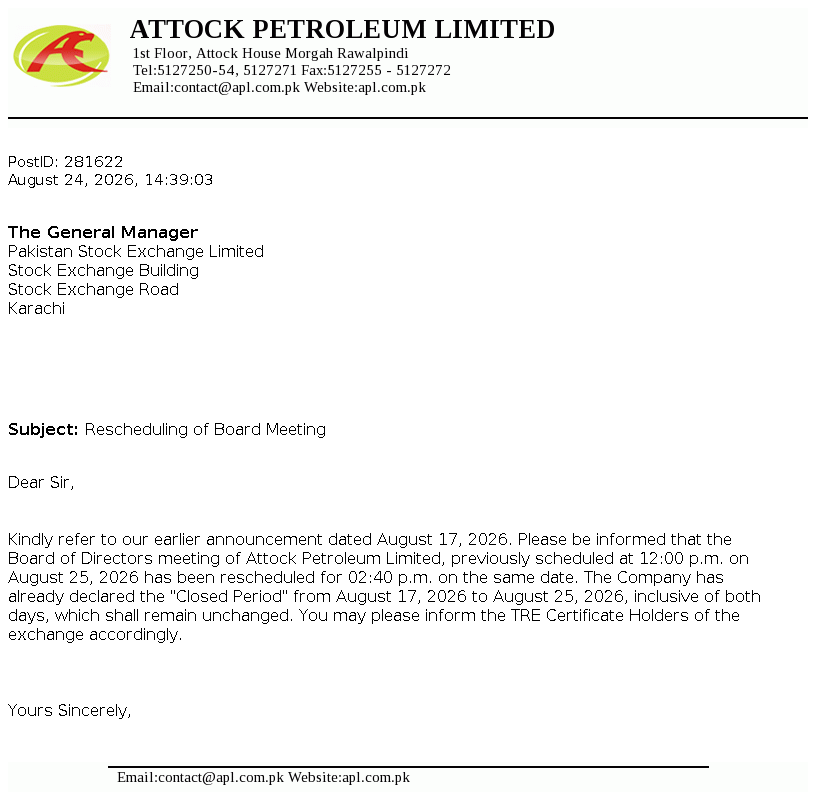 ATTOCK PETROLEUM LIMITED
1st Floor, Attock House Morgah Rawalpindi
Tel:5127250-54, 5127271 Fax:5127255 - 5127272
Email:contact@apl.com.pk Website:apl.com.pk

PostID: 281622
August 24, 2026, 14:39:03

The General Manager
Pakistan Stock Exchange Limited
Stock Exchange Building
Stock Exchange Road
Karachi

Subject: Rescheduling of Board Meeting

Dear Sir,

Kindly refer to our earlier announcement dated August 17, 2026. Please be informed that the Board of Directors meeting of Attock Petroleum Limited, previously scheduled at 12:00 p.m. on August 25, 2026 has been rescheduled for 02:40 p.m. on the same date. The Company has already declared the "Closed Period" from August 17, 2026 to August 25, 2026, inclusive of both days, which shall remain unchanged. You may please inform the TRE Certificate Holders of the exchange accordingly.

Yours Sincerely,

Email:contact@apl.com.pk Website:apl.com.pk